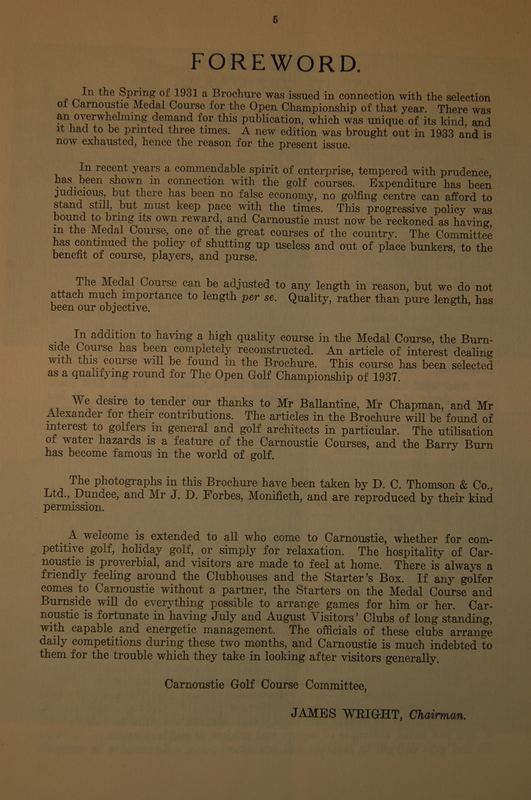 5

FOREWORD.

In the Spring of 1931 a Brochure was issued in connection with the selection of Carnoustie Medal Course for the Open Championship of that year. There was an overwhelming demand for this publication, which was unique of its kind, and it had to be printed three times. A new edition was brought out in 1933 and is now exhausted, hence the reason for the present issue.

In recent years a commendable spirit of enterprise, tempered with prudence, has been shown in connection with the golf courses. Expenditure has been judicious, but there has been no false economy, no golfing centre can afford to stand still, but must keep pace with the times. This progressive policy was bound to bring its own reward, and Carnoustie must now be reckoned as having, in the Medal Course, one of the great courses of the country. The Committee has continued the policy of shutting up useless and out of place bunkers, to the benefit of course, players, and purse.

The Medal Course can be adjusted to any length in reason, but we do not attach much importance to length per se. Quality, rather than pure length, has been our objective.

In addition to having a high quality course in the Medal Course, the Burnside Course has been completely reconstructed. An article of interest dealing with this course will be found in the Brochure. This course has been selected as a qualifying round for The Open Golf Championship of 1937.

We desire to tender our thanks to Mr Ballantine, Mr Chapman, and Mr Alexander for their contributions. The articles in the Brochure will be found of interest to golfers in general and golf architects in particular. The utilisation of water hazards is a feature of the Carnoustie Courses, and the Barry Burn has become famous in the world of golf.

The photographs in this Brochure have been taken by D. C. Thomson & Co., Ltd., Dundee, and Mr J. D. Forbes, Monifieth, and are reproduced by their kind permission.

A welcome is extended to all who come to Carnoustie, whether for competitive golf, holiday golf, or simply for relaxation. The hospitality of Carnoustie is proverbial, and visitors are made to feel at home. There is always a friendly feeling around the Clubhouses and the Starter's Box. If any golfer comes to Carnoustie without a partner, the Starters on the Medal Course and Burnside will do everything possible to arrange games for him or her. Carnoustie is fortunate in having July and August Visitors' Clubs of long standing, with capable and energetic management. The officials of these clubs arrange daily competitions during these two months, and Carnoustie is much indebted to them for the trouble which they take in looking after visitors generally.

Carnoustie Golf Course Committee,

JAMES WRIGHT, Chairman.